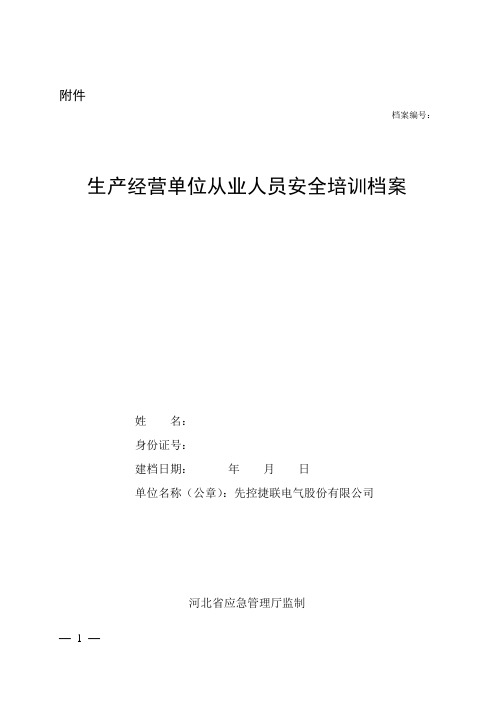 附件

档案编号：

生产经营单位从业人员安全培训档案

姓　　名：

身份证号：

建档日期：　　　　年　　月　　日

单位名称（公章）：先控捷联电气股份有限公司

河北省应急管理厅监制

— 1 —